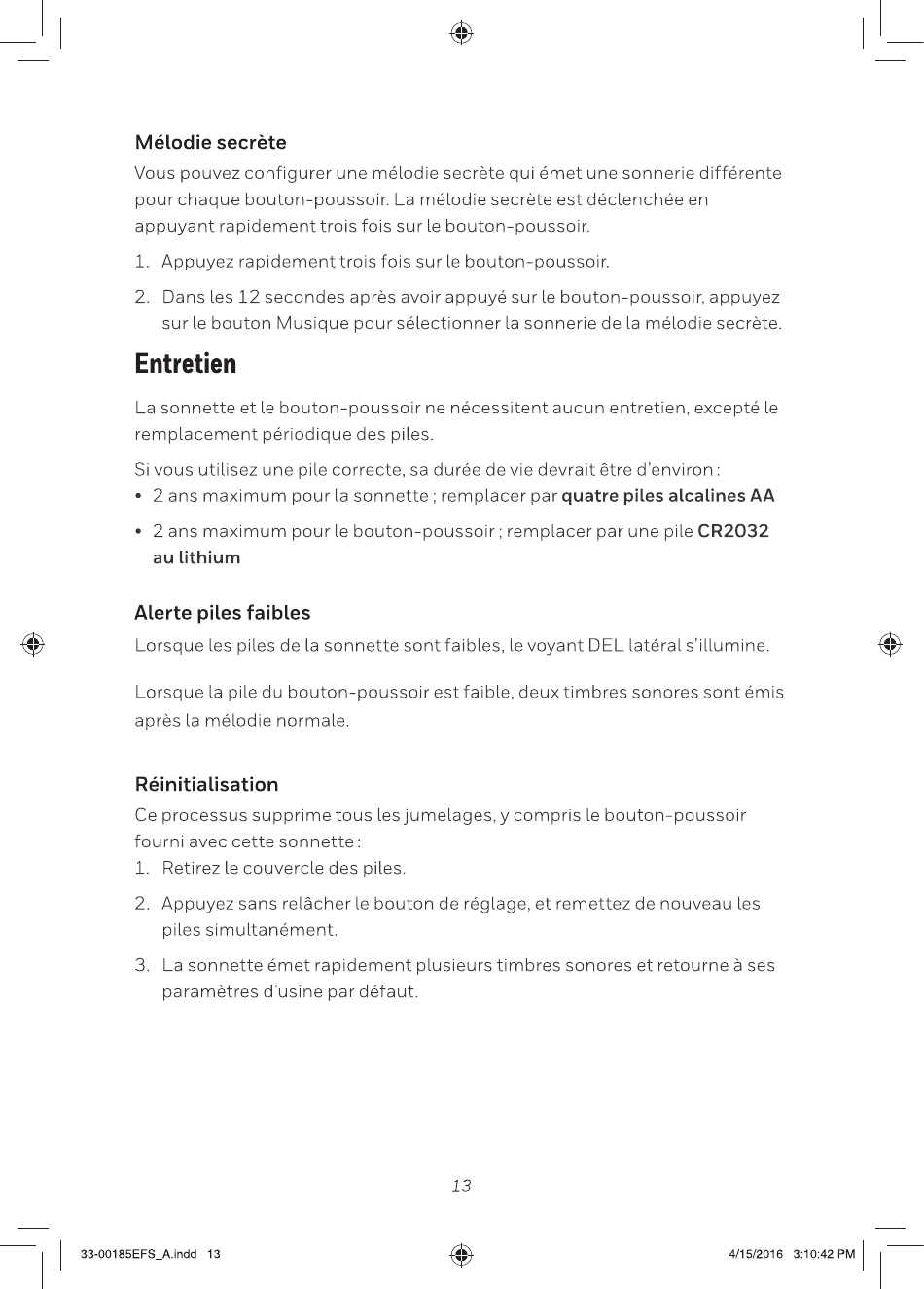 Mélodie secrète

Vous pouvez configurer une mélodie secrète qui émet une sonnerie différente pour chaque bouton-poussoir. La mélodie secrète est déclenchée en appuyant rapidement trois fois sur le bouton-poussoir.

1. Appuyez rapidement trois fois sur le bouton-poussoir.

2. Dans les 12 secondes après avoir appuyé sur le bouton-poussoir, appuyez sur le bouton Musique pour sélectionner la sonnerie de la mélodie secrète.

Entretien

La sonnette et le bouton-poussoir ne nécessitent aucun entretien, excepté le remplacement périodique des piles.

Si vous utilisez une pile correcte, sa durée de vie devrait être d'environ :

• 2 ans maximum pour la sonnette ; remplacer par quatre piles alcalines AA

• 2 ans maximum pour le bouton-poussoir ; remplacer par une pile CR2032 au lithium

Alerte piles faibles

Lorsque les piles de la sonnette sont faibles, le voyant DEL latéral s'illumine.

Lorsque la pile du bouton-poussoir est faible, deux timbres sonores sont émis après la mélodie normale.

Réinitialisation

Ce processus supprime tous les jumelages, y compris le bouton-poussoir fourni avec cette sonnette :

1. Retirez le couvercle des piles.

2. Appuyez sans relâcher le bouton de réglage, et remettez de nouveau les piles simultanément.

3. La sonnette émet rapidement plusieurs timbres sonores et retourne à ses paramètres d'usine par défaut.

13

33-00185EFS_A.indd 13

4/15/2016 3:10:42 PM